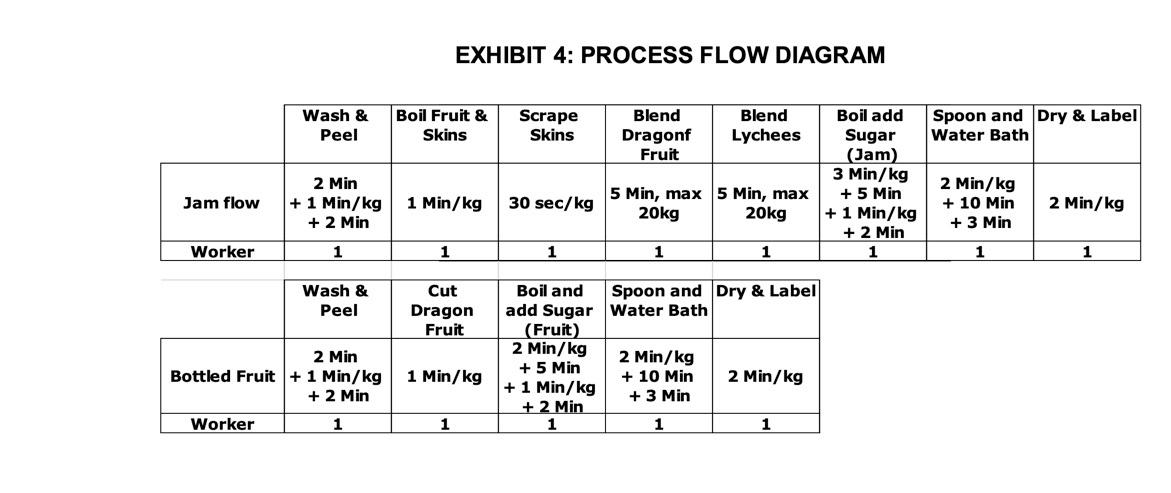 EXHIBIT 4: PROCESS FLOW DIAGRAM

| | Wash & Peel | Boil Fruit & Skins | Scrape Skins | Blend Dragonf Fruit | Blend Lychees | Boil add Sugar (Jam) | Spoon and Water Bath | Dry & Label |
|---|---|---|---|---|---|---|---|---|
| Jam flow | 2 Min + 1 Min/kg + 2 Min | 1 Min/kg | 30 sec/kg | 5 Min, max 20kg | 5 Min, max 20kg | 3 Min/kg + 5 Min + 1 Min/kg + 2 Min | 2 Min/kg + 10 Min + 3 Min | 2 Min/kg |
| Worker | 1 | 1 | 1 | 1 | 1 | 1 | 1 | 1 |

| | Wash & Peel | Cut Dragon Fruit | Boil and add Sugar (Fruit) | Spoon and Water Bath | Dry & Label |
|---|---|---|---|---|---|
| Bottled Fruit | 2 Min + 1 Min/kg + 2 Min | 1 Min/kg | 2 Min/kg + 5 Min + 1 Min/kg + 2 Min | 2 Min/kg + 10 Min + 3 Min | 2 Min/kg |
| Worker | 1 | 1 | 1 | 1 | 1 |